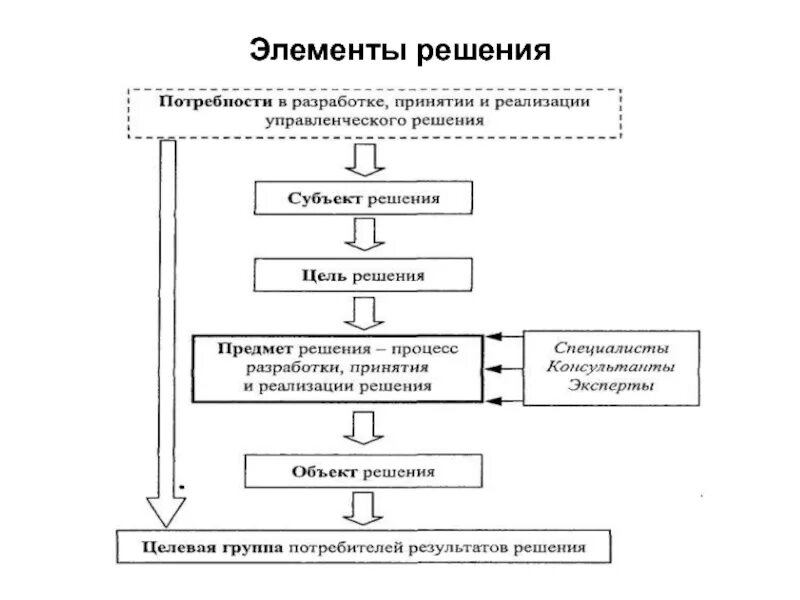 Элементы решения

Потребности в разработке, принятии и реализации управленческого решения

Субъект решения

Цель решения

Предмет решения – процесс разработки, принятия и реализации решения

Специалисты
Консультанты
Эксперты

Объект решения

Целевая группа потребителей результатов решения